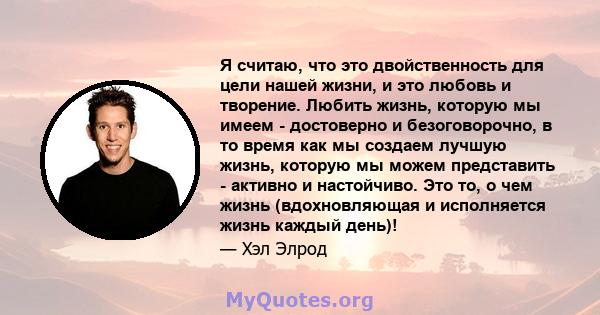 Я считаю, что это двойственность для цели нашей жизни, и это любовь и творение. Любить жизнь, которую мы имеем - достоверно и безоговорочно, в то время как мы создаем лучшую жизнь, которую мы можем представить - активно и настойчиво. Это то, о чем жизнь (вдохновляющая и исполняется жизнь каждый день)!

— Хэл Элрод

MyQuotes.org